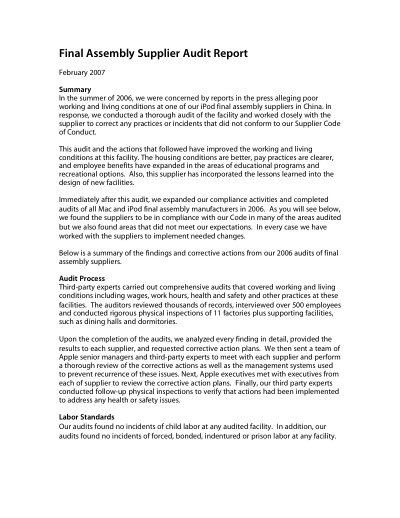 Final Assembly Supplier Audit Report

February 2007

Summary
In the summer of 2006, we were concerned by reports in the press alleging poor working and living conditions at one of our iPod final assembly suppliers in China. In response, we conducted a thorough audit of the facility and worked closely with the supplier to correct any practices or incidents that did not conform to our Supplier Code of Conduct.

This audit and the actions that followed have improved the working and living conditions at this facility. The housing conditions are better, pay practices are clearer, and employee benefits have expanded in the areas of educational programs and recreational options. Also, this supplier has incorporated the lessons learned into the design of new facilities.

Immediately after this audit, we expanded our compliance activities and completed audits of all Mac and iPod final assembly manufacturers in 2006. As you will see below, we found the suppliers to be in compliance with our Code in many of the areas audited but we also found areas that did not meet our expectations. In every case we have worked with the suppliers to implement needed changes.

Below is a summary of the findings and corrective actions from our 2006 audits of final assembly suppliers.

Audit Process
Third-party experts carried out comprehensive audits that covered working and living conditions including wages, work hours, health and safety and other practices at these facilities. The auditors reviewed thousands of records, interviewed over 500 employees and conducted rigorous physical inspections of 11 factories plus supporting facilities, such as dining halls and dormitories.

Upon the completion of the audits, we analyzed every finding in detail, provided the results to each supplier, and requested corrective action plans. We then sent a team of Apple senior managers and third-party experts to meet with each supplier and perform a thorough review of the corrective actions as well as the management systems used to prevent recurrence of these issues. Next, Apple executives met with executives from each of supplier to review the corrective action plans. Finally, our third party experts conducted follow-up physical inspections to verify that actions had been implemented to address any health or safety issues.

Labor Standards
Our audits found no incidents of child labor at any audited facility. In addition, our audits found no incidents of forced, bonded, indentured or prison labor at any facility.